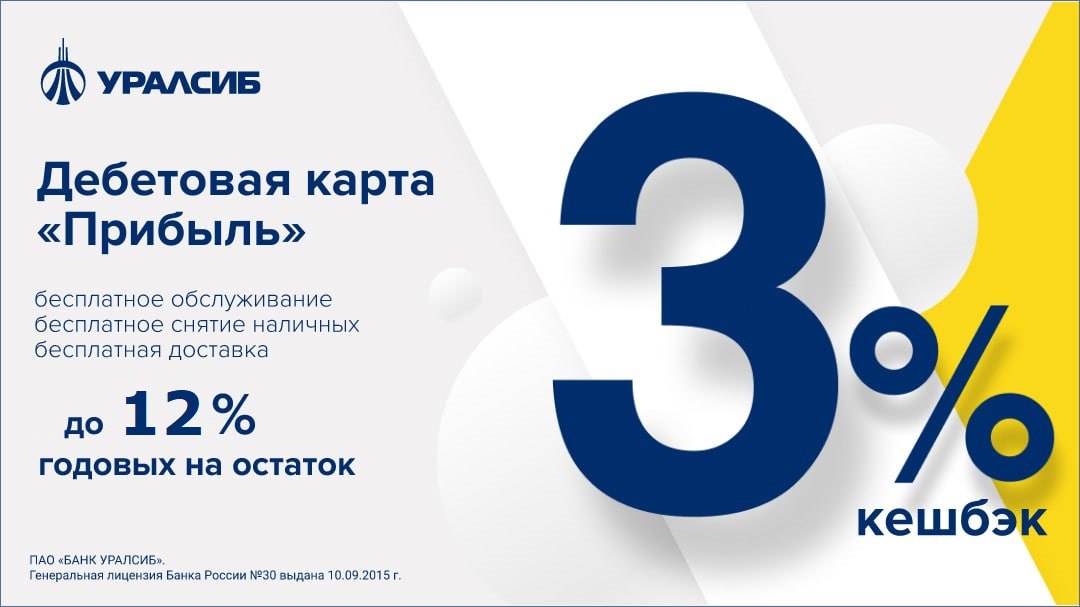 УРАЛСИБ

Дебетовая карта «Прибыль»

бесплатное обслуживание
бесплатное снятие наличных
бесплатная доставка

до 12%
годовых на остаток

3%
кешбэк

ПАО «БАНК УРАЛСИБ».
Генеральная лицензия Банка России №30 выдана 10.09.2015 г.